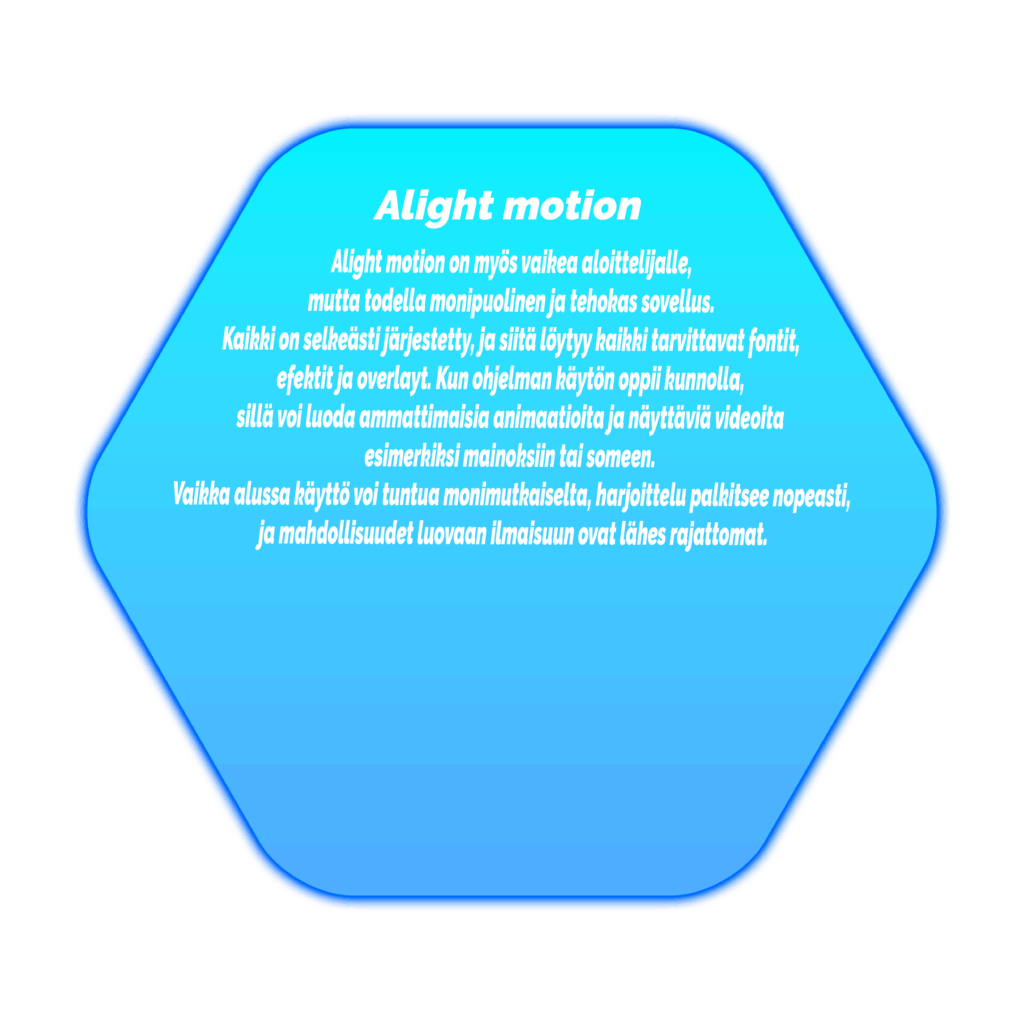 Alight motion

Alight motion on myös vaikea aloittelijalle, mutta todella monipuolinen ja tehokas sovellus. Kaikki on selkeästi järjestetty, ja siitä löytyy kaikki tarvittavat fontit, efektit ja overlayt. Kun ohjelman käytön oppii kunnolla, sillä voi luoda ammattimaisia animaatioita ja näyttäviä videoita esimerkiksi mainoksiin tai someen. Vaikka alussa käyttö voi tuntua monimutkaiselta, harjoittelu palkitsee nopeasti, ja mahdollisuudet luovaan ilmaisuun ovat lähes rajattomat.